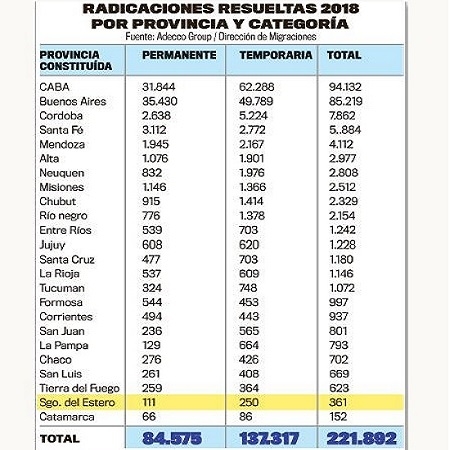 RADICACIONES RESUELTAS 2018
POR PROVINCIA Y CATEGORÍA
Fuente: Adecco Group / Dirección de Migraciones

| PROVINCIA CONSTITUÍDA | PERMANENTE | TEMPORARIA | TOTAL |
|---|---|---|---|
| CABA | 31.844 | 62.288 | 94.132 |
| Buenos Aires | 35.430 | 49.789 | 85.219 |
| Cordoba | 2.638 | 5.224 | 7.862 |
| Santa Fé | 3.112 | 2.772 | 5..884 |
| Mendoza | 1.945 | 2.167 | 4.112 |
| Alta | 1.076 | 1.901 | 2.977 |
| Neuquen | 832 | 1.976 | 2.808 |
| Misiones | 1.146 | 1.366 | 2.512 |
| Chubut | 915 | 1.414 | 2.329 |
| Río negro | 776 | 1.378 | 2.154 |
| Entre Ríos | 539 | 703 | 1.242 |
| Jujuy | 608 | 620 | 1.228 |
| Santa Cruz | 477 | 703 | 1.180 |
| La Rioja | 537 | 609 | 1.146 |
| Tucuman | 324 | 748 | 1.072 |
| Formosa | 544 | 453 | 997 |
| Corrientes | 494 | 443 | 937 |
| San Juan | 236 | 565 | 801 |
| La Pampa | 129 | 664 | 793 |
| Chaco | 276 | 426 | 702 |
| San Luis | 261 | 408 | 669 |
| Tierra del Fuego | 259 | 364 | 623 |
| Sgo. del Estero | 111 | 250 | 361 |
| Catamarca | 66 | 86 | 152 |
| TOTAL | 84.575 | 137.317 | 221.892 |